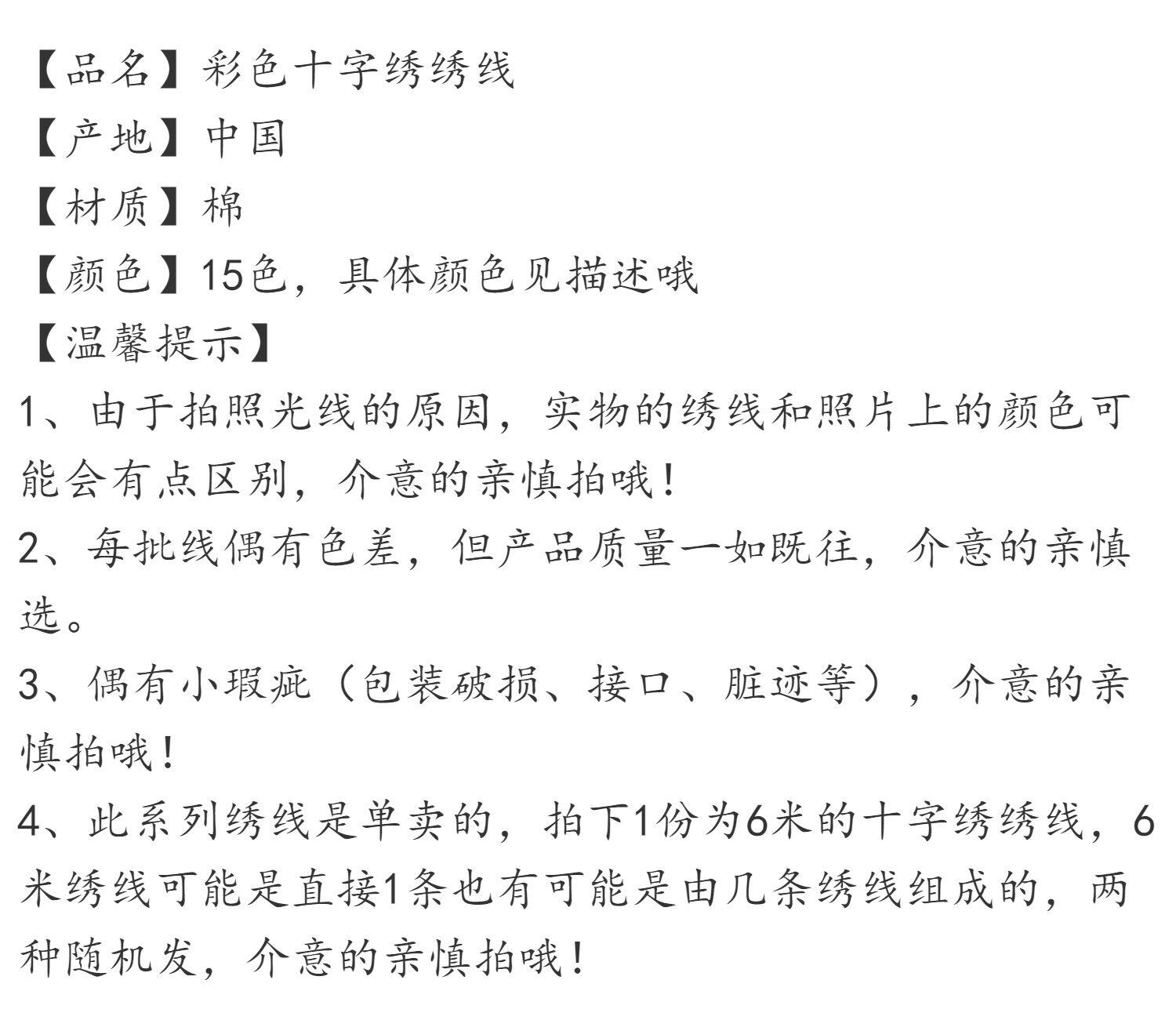 【品名】彩色十字绣绣线
【产地】中国
【材质】棉
【颜色】15色，具体颜色见描述哦
【温馨提示】
1、由于拍照光线的原因，实物的绣线和照片上的颜色可能会有点区别，介意的亲慎拍哦！
2、每批线偶有色差，但产品质量一如既往，介意的亲慎选。
3、偶有小瑕疵（包装破损、接口、脏迹等），介意的亲慎拍哦！
4、此系列绣线是单卖的，拍下1份为6米的十字绣绣线，6米绣线可能是直接1条也有可能是由几条绣线组成的，两种随机发，介意的亲慎拍哦！